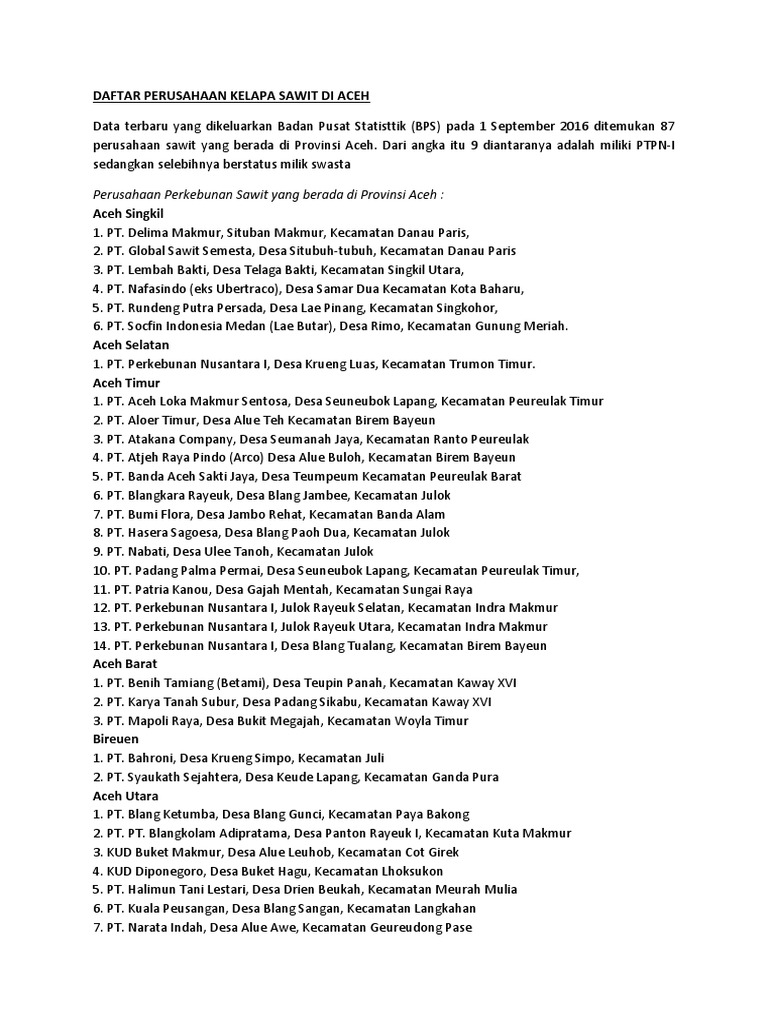 DAFTAR PERUSAHAAN KELAPA SAWIT DI ACEH

Data terbaru yang dikeluarkan Badan Pusat Statisttik (BPS) pada 1 September 2016 ditemukan 87 perusahaan sawit yang berada di Provinsi Aceh. Dari angka itu 9 diantaranya adalah miliki PTPN-I sedangkan selebihnya berstatus milik swasta

Perusahaan Perkebunan Sawit yang berada di Provinsi Aceh :
Aceh Singkil
1. PT. Delima Makmur, Situban Makmur, Kecamatan Danau Paris,
2. PT. Global Sawit Semesta, Desa Situbuh-tubuh, Kecamatan Danau Paris
3. PT. Lembah Bakti, Desa Telaga Bakti, Kecamatan Singkil Utara,
4. PT. Nafasindo (eks Ubertraco), Desa Samar Dua Kecamatan Kota Baharu,
5. PT. Rundeng Putra Persada, Desa Lae Pinang, Kecamatan Singkohor,
6. PT. Socfin Indonesia Medan (Lae Butar), Desa Rimo, Kecamatan Gunung Meriah.
Aceh Selatan
1. PT. Perkebunan Nusantara I, Desa Krueng Luas, Kecamatan Trumon Timur.
Aceh Timur
1. PT. Aceh Loka Makmur Sentosa, Desa Seuneubok Lapang, Kecamatan Peureulak Timur
2. PT. Aloer Timur, Desa Alue Teh Kecamatan Birem Bayeun
3. PT. Atakana Company, Desa Seumanah Jaya, Kecamatan Ranto Peureulak
4. PT. Atjeh Raya Pindo (Arco) Desa Alue Buloh, Kecamatan Birem Bayeun
5. PT. Banda Aceh Sakti Jaya, Desa Teumpeum Kecamatan Peureulak Barat
6. PT. Blangkara Rayeuk, Desa Blang Jambee, Kecamatan Julok
7. PT. Bumi Flora, Desa Jambo Rehat, Kecamatan Banda Alam
8. PT. Hasera Sagoesa, Desa Blang Paoh Dua, Kecamatan Julok
9. PT. Nabati, Desa Ulee Tanoh, Kecamatan Julok
10. PT. Padang Palma Permai, Desa Seuneubok Lapang, Kecamatan Peureulak Timur,
11. PT. Patria Kanou, Desa Gajah Mentah, Kecamatan Sungai Raya
12. PT. Perkebunan Nusantara I, Julok Rayeuk Selatan, Kecamatan Indra Makmur
13. PT. Perkebunan Nusantara I, Julok Rayeuk Utara, Kecamatan Indra Makmur
14. PT. Perkebunan Nusantara I, Desa Blang Tualang, Kecamatan Birem Bayeun
Aceh Barat
1. PT. Benih Tamiang (Betami), Desa Teupin Panah, Kecamatan Kaway XVI
2. PT. Karya Tanah Subur, Desa Padang Sikabu, Kecamatan Kaway XVI
3. PT. Mapoli Raya, Desa Bukit Megajah, Kecamatan Woyla Timur
Bireuen
1. PT. Bahroni, Desa Krueng Simpo, Kecamatan Juli
2. PT. Syaukath Sejahtera, Desa Keude Lapang, Kecamatan Ganda Pura
Aceh Utara
1. PT. Blang Ketumba, Desa Blang Gunci, Kecamatan Paya Bakong
2. PT. PT. Blangkolam Adipratama, Desa Panton Rayeuk I, Kecamatan Kuta Makmur
3. KUD Buket Makmur, Desa Alue Leuhob, Kecamatan Cot Girek
4. KUD Diponegoro, Desa Buket Hagu, Kecamatan Lhoksukon
5. PT. Halimun Tani Lestari, Desa Drien Beukah, Kecamatan Meurah Mulia
6. PT. Kuala Peusangan, Desa Blang Sangan, Kecamatan Langkahan
7. PT. Narata Indah, Desa Alue Awe, Kecamatan Geureudong Pase